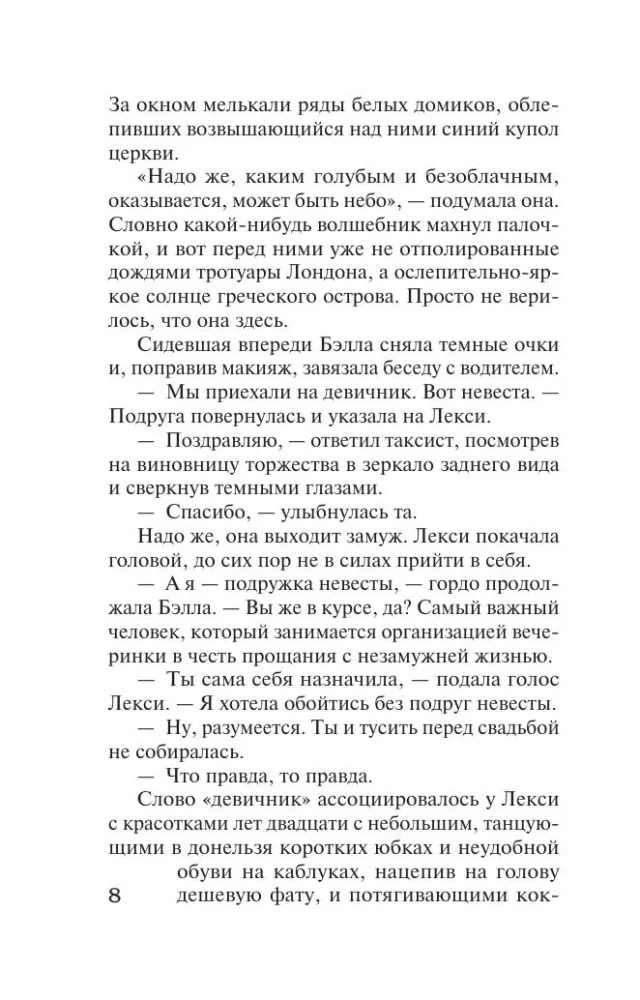 За окном мелькали ряды белых домиков, облепивших возвышающийся над ними синий купол церкви.

«Надо же, каким голубым и безоблачным, оказывается, может быть небо», — подумала она. Словно какой-нибудь волшебник махнул палочкой, и вот перед ними уже не отполированные дождями тротуары Лондона, а ослепительно-яркое солнце греческого острова. Просто не верилось, что она здесь.

Сидевшая впереди Бэлла сняла темные очки и, поправив макияж, завязала беседу с водителем.

— Мы приехали на девичник. Вот невеста. — Подруга повернулась и указала на Лекси.

— Поздравляю, — ответил таксист, посмотрев на виновницу торжества в зеркало заднего вида и сверкнув темными глазами.

— Спасибо, — улыбнулась та.

Надо же, она выходит замуж. Лекси покачала головой, до сих пор не в силах прийти в себя.

— А я — подружка невесты, — гордо продолжала Бэлла. — Вы же в курсе, да? Самый важный человек, который занимается организацией вечеринки в честь прощания с незамужней жизнью.

— Ты сама себя назначила, — подала голос Лекси. — Я хотела обойтись без подруг невесты.

— Ну, разумеется. Ты и тусить перед свадьбой не собиралась.

— Что правда, то правда.

Слово «девичник» ассоциировалось у Лекси с красотками лет двадцати с небольшим, танцующими в донельзя коротких юбках и неудобной обуви на каблуках, нацепив на голову дешевую фату, и потягивающими кок-

8